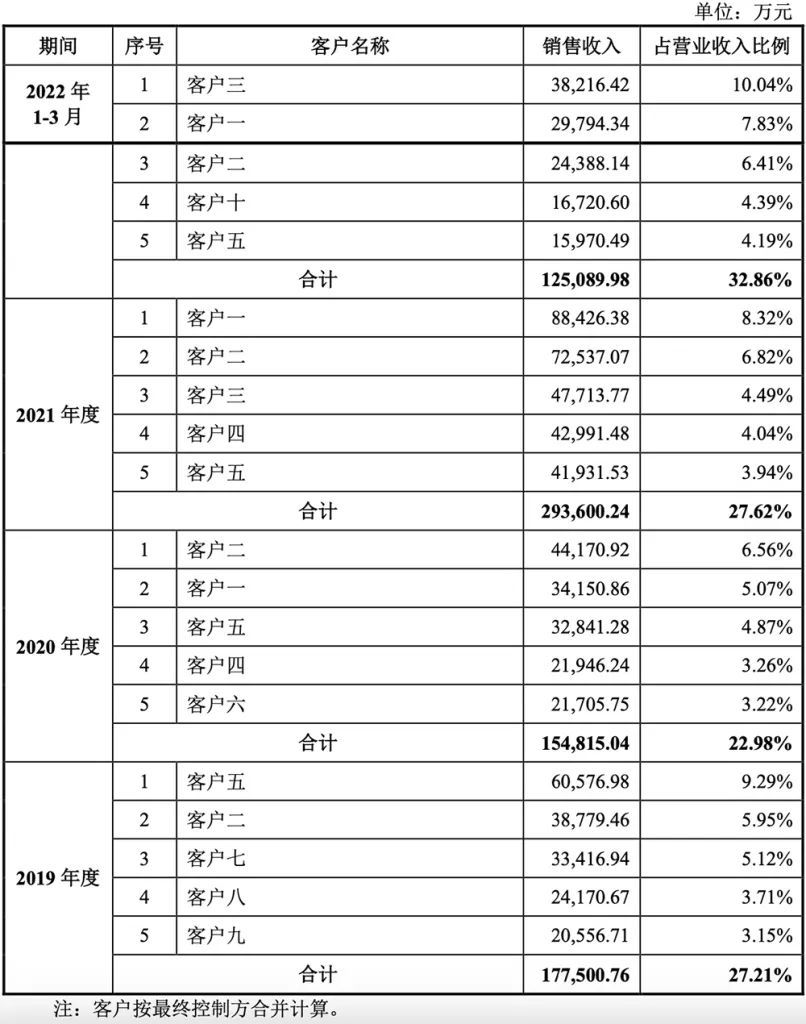 单位：万元

| 期间 | 序号 | 客户名称 | 销售收入 | 占营业收入比例 |
|---|---|---|---|---|
| 2022 年 1-3 月 | 1 | 客户三 | 38,216.42 | 10.04% |
| | 2 | 客户一 | 29,794.34 | 7.83% |
| | 3 | 客户二 | 24,388.14 | 6.41% |
| | 4 | 客户十 | 16,720.60 | 4.39% |
| | 5 | 客户五 | 15,970.49 | 4.19% |
| | 合计 | | 125,089.98 | 32.86% |
| 2021 年度 | 1 | 客户一 | 88,426.38 | 8.32% |
| | 2 | 客户二 | 72,537.07 | 6.82% |
| | 3 | 客户三 | 47,713.77 | 4.49% |
| | 4 | 客户四 | 42,991.48 | 4.04% |
| | 5 | 客户五 | 41,931.53 | 3.94% |
| | 合计 | | 293,600.24 | 27.62% |
| 2020 年度 | 1 | 客户二 | 44,170.92 | 6.56% |
| | 2 | 客户一 | 34,150.86 | 5.07% |
| | 3 | 客户五 | 32,841.28 | 4.87% |
| | 4 | 客户四 | 21,946.24 | 3.26% |
| | 5 | 客户六 | 21,705.75 | 3.22% |
| | 合计 | | 154,815.04 | 22.98% |
| 2019 年度 | 1 | 客户五 | 60,576.98 | 9.29% |
| | 2 | 客户二 | 38,779.46 | 5.95% |
| | 3 | 客户七 | 33,416.94 | 5.12% |
| | 4 | 客户八 | 24,170.67 | 3.71% |
| | 5 | 客户九 | 20,556.71 | 3.15% |
| | 合计 | | 177,500.76 | 27.21% |

注：客户按最终控制方合并计算。